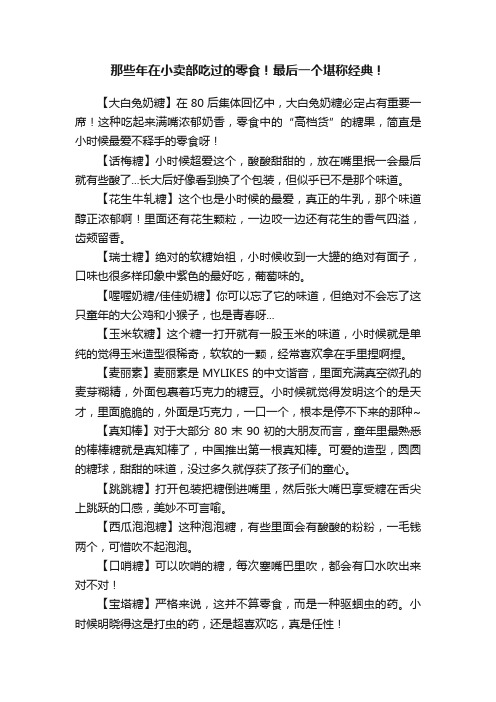 那些年在小卖部吃过的零食！最后一个堪称经典！

【大白兔奶糖】在 80 后集体回忆中，大白兔奶糖必定占有重要一席！这种吃起来满嘴浓郁奶香，零食中的“高档货”的糖果，简直是小时候最爱不释手的零食呀！

【话梅糖】小时候超爱这个，酸酸甜甜的，放在嘴里抿一会最后就有些酸了...长大后好像看到换了个包装，但似乎已不是那个味道。

【花生牛轧糖】这个也是小时候的最爱，真正的牛乳，那个味道醇正浓郁啊！里面还有花生颗粒，一边咬一边还有花生的香气四溢，齿颊留香。

【瑞士糖】绝对的软糖始祖，小时候收到一大罐的绝对有面子，口味也很多样印象中紫色的最好吃，葡萄味的。

【喔喔奶糖/佳佳奶糖】你可以忘了它的味道，但绝对不会忘了这只童年的大公鸡和小猴子，也是青春呀...

【玉米软糖】这个糖一打开就有一股玉米的味道，小时候就是单纯的觉得玉米造型很稀奇，软软的一颗，经常喜欢拿在手里捏啊捏。

【麦丽素】麦丽素是 MYLIKES 的中文谐音，里面充满真空微孔的麦芽糊精，外面包裹着巧克力的糖豆。小时候就觉得发明这个的是天才，里面脆脆的，外面是巧克力，一口一个，根本是停不下来的那种~

【真知棒】对于大部分 80 末 90 初的大朋友而言，童年里最熟悉的棒棒糖就是真知棒了，中国推出第一根真知棒。可爱的造型，圆圆的糖球，甜甜的味道，没过多久就俘获了孩子们的童心。

【跳跳糖】打开包装把糖倒进嘴里，然后张大嘴巴享受糖在舌尖上跳跃的口感，美妙不可言喻。

【西瓜泡泡糖】这种泡泡糖，有些里面会有酸酸的粉粉，一毛钱两个，可惜吹不起泡泡。

【口哨糖】可以吹哨的糖，每次塞嘴巴里吹，都会有口水吹出来对不对！

【宝塔糖】严格来说，这并不算零食，而是一种驱蛔虫的药。小时候明晓得这是打虫的药，还是超喜欢吃，真是任性！